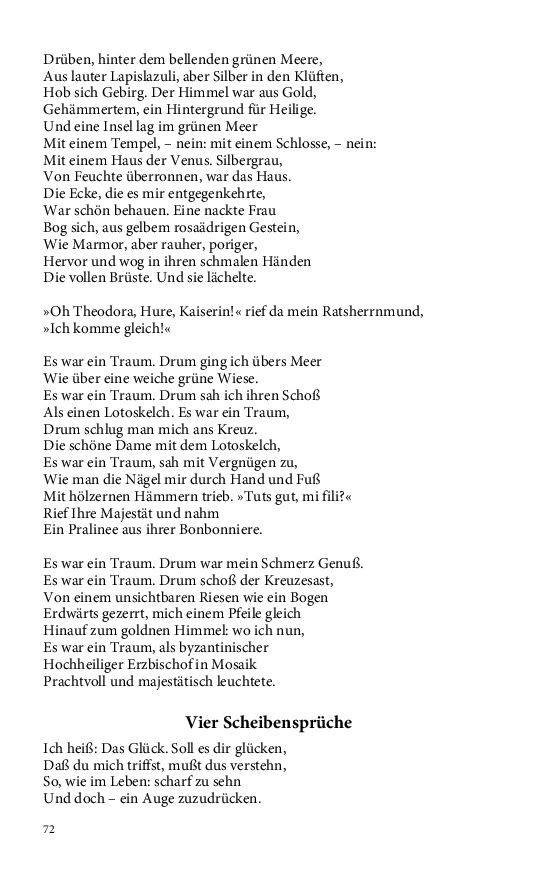 Drüben, hinter dem bellenden grünen Meere,
Aus lauter Lapislazuli, aber Silber in den Klüften,
Hob sich Gebirg. Der Himmel war aus Gold,
Gehämmertem, ein Hintergrund für Heilige.
Und eine Insel lag im grünen Meer
Mit einem Tempel, – nein: mit einem Schlosse, – nein:
Mit einem Haus der Venus. Silbergrau,
Von Feuchte überronnen, war das Haus.
Die Ecke, die es mir entgegenkehrte,
War schön behauen. Eine nackte Frau
Bog sich, aus gelbem rosaädrigen Gestein,
Wie Marmor, aber rauher, poriger,
Hervor und wog in ihren schmalen Händen
Die vollen Brüste. Und sie lächelte.

»Oh Theodora, Hure, Kaiserin!« rief da mein Ratsherrnmund,
»Ich komme gleich!«

Es war ein Traum. Drum ging ich übers Meer
Wie über eine weiche grüne Wiese.
Es war ein Traum. Drum sah ich ihren Schoß
Als einen Lotoskelch. Es war ein Traum,
Drum schlug man mich ans Kreuz.
Die schöne Dame mit dem Lotoskelch,
Es war ein Traum, sah mit Vergnügen zu,
Wie man die Nägel mir durch Hand und Fuß
Mit hölzernen Hämmern trieb. »Tuts gut, mi fili?«
Rief Ihre Majestät und nahm
Ein Pralinee aus ihrer Bonbonniere.

Es war ein Traum. Drum war mein Schmerz Genuß.
Es war ein Traum. Drum schoß der Kreuzesast,
Von einem unsichtbaren Riesen wie ein Bogen
Erdwärts gezerrt, mich einem Pfeile gleich
Hinauf zum goldnen Himmel: wo ich nun,
Es war ein Traum, als byzantinischer
Hochheiliger Erzbischof in Mosaik
Prachtvoll und majestätisch leuchtete.

Vier Scheibensprüche

Ich heiß: Das Glück. Soll es dir glücken,
Daß du mich triffst, mußt dus verstehn,
So, wie im Leben: scharf zu sehn
Und doch – ein Auge zuzudrücken.

72